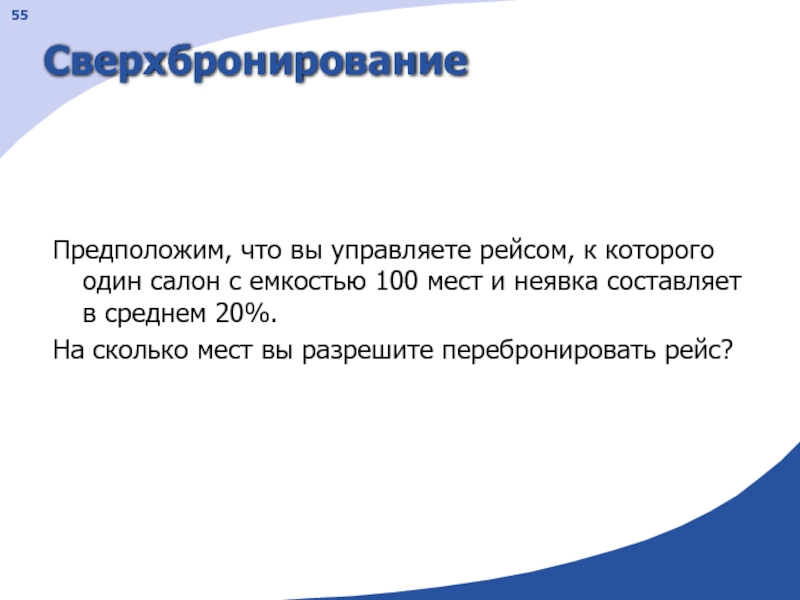 55

Сверхбронирование

Предположим, что вы управляете рейсом, к которого один салон с емкостью 100 мест и неявка составляет в среднем 20%.

На сколько мест вы разрешите перебронировать рейс?